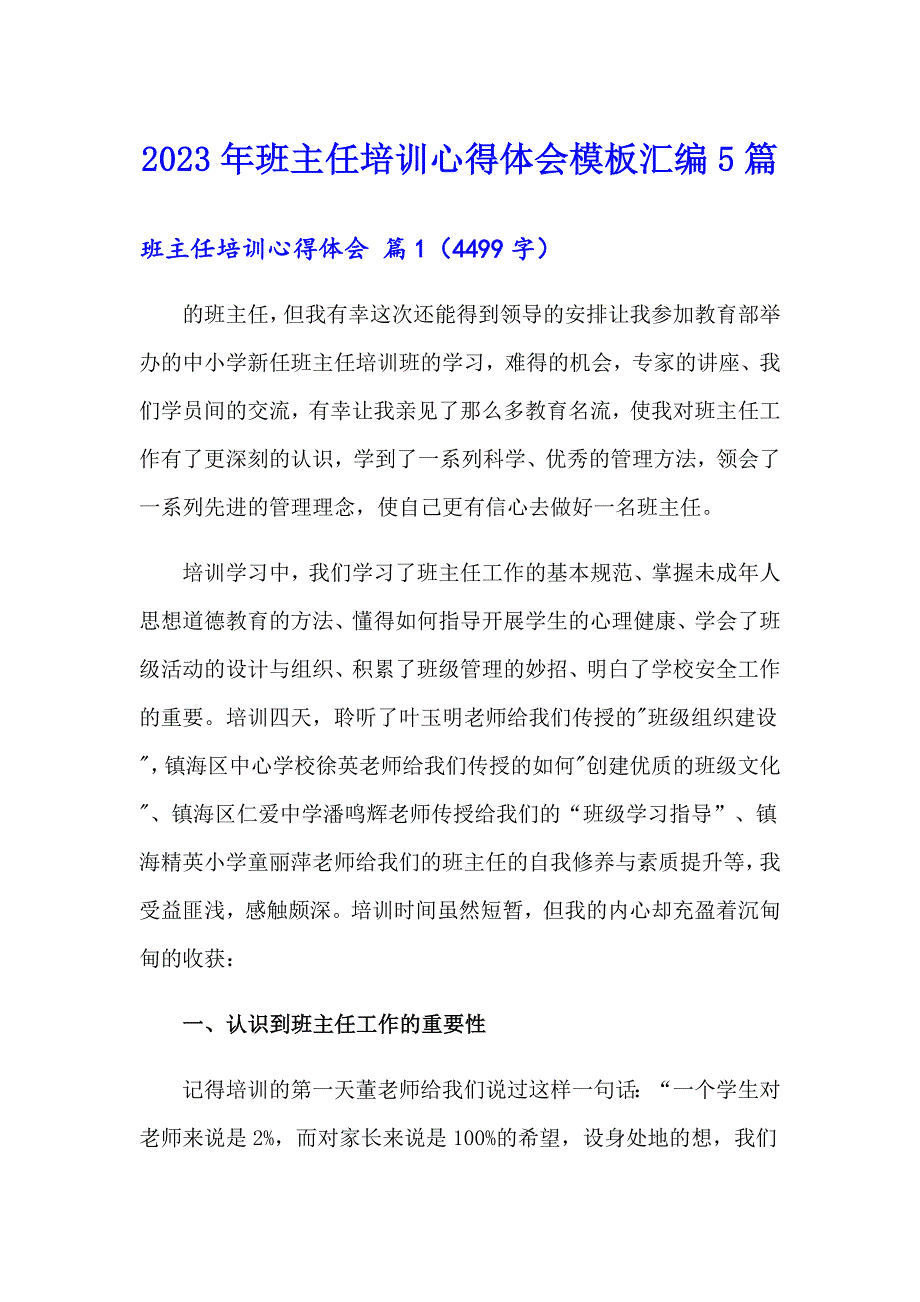 2023年班主任培训心得体会模板汇编5篇

班主任培训心得体会 篇1（4499字）

的班主任，但我有幸这次还能得到领导的安排让我参加教育部举办的中小学新任班主任培训班的学习，难得的机会，专家的讲座、我们学员间的交流，有幸让我亲见了那么多教育名流，使我对班主任工作有了更深刻的认识，学到了一系列科学、优秀的管理方法，领会了一系列先进的管理理念，使自己更有信心去做好一名班主任。

培训学习中，我们学习了班主任工作的基本规范、掌握未成年人思想道德教育的方法、懂得如何指导开展学生的心理健康、学会了班级活动的设计与组织、积累了班级管理的妙招、明白了学校安全工作的重要。培训四天，聆听了叶玉明老师给我们传授的"班级组织建设"，镇海区中心学校徐英老师给我们传授的如何"创建优质的班级文化"、镇海区仁爱中学潘鸣辉老师传授给我们的“班级学习指导”、镇海精英小学童丽萍老师给我们的班主任的自我修养与素质提升等，我受益匪浅，感触颇深。培训时间虽然短暂，但我的内心却充盈着沉甸甸的收获：

一、认识到班主任工作的重要性

记得培训的第一天董老师给我们说过这样一句话：“一个学生对老师来说是2%，而对家长来说是100%的希望，设身处地的想，我们